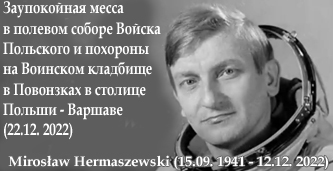 Заупокойная месса в полевом соборе Войска Польского и похороны на Воинском кладбище в Повонзках в столице Польши - Варшаве (22.12. 2022)

Mirosław Hermaszewski (15.09. 1941 - 12.12. 2022)